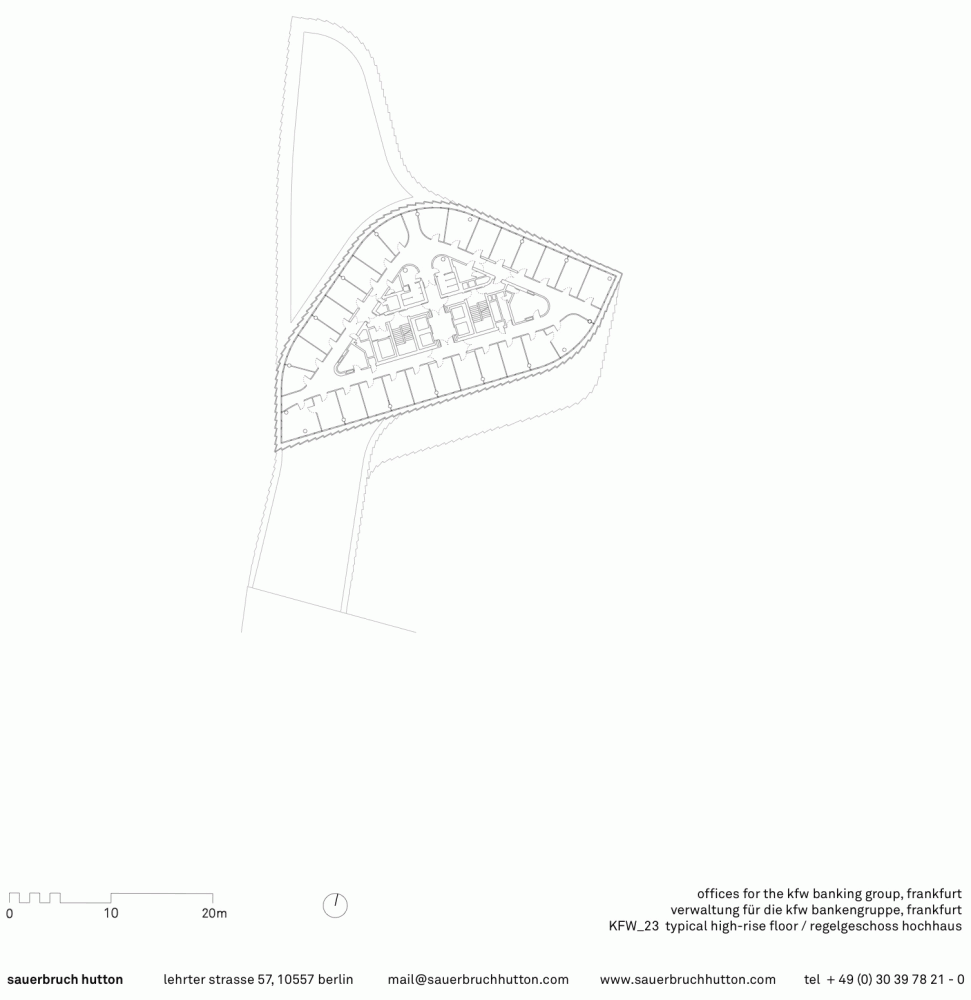 0 10 20m

offices for the kfw banking group, frankfurt
verwaltung für die kfw bankengruppe, frankfurt
KFW_23 typical high-rise floor / regelgeschoss hochhaus

sauerbruch hutton lehrter strasse 57, 10557 berlin mail@sauerbruchhutton.com www.sauerbruchhutton.com tel + 49 (0) 30 39 78 21 - 0